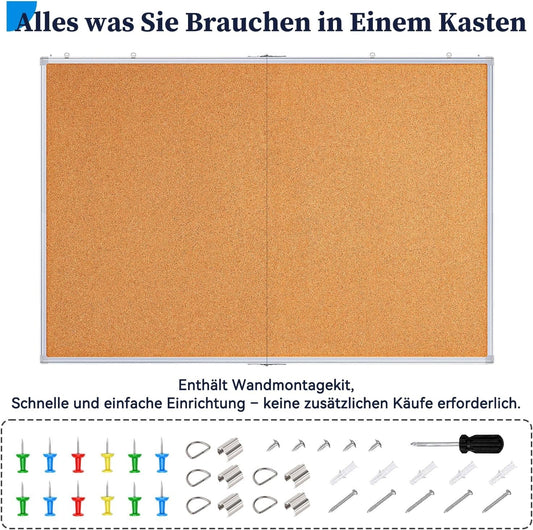 Alles was Sie Brauchen in Einem Kasten

Enthält Wandmontagekit,
Schnelle und einfache Einrichtung – keine zusätzlichen Käufe erforderlich.